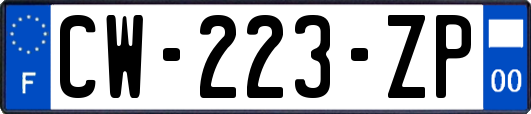 F
CW-223-ZP
00